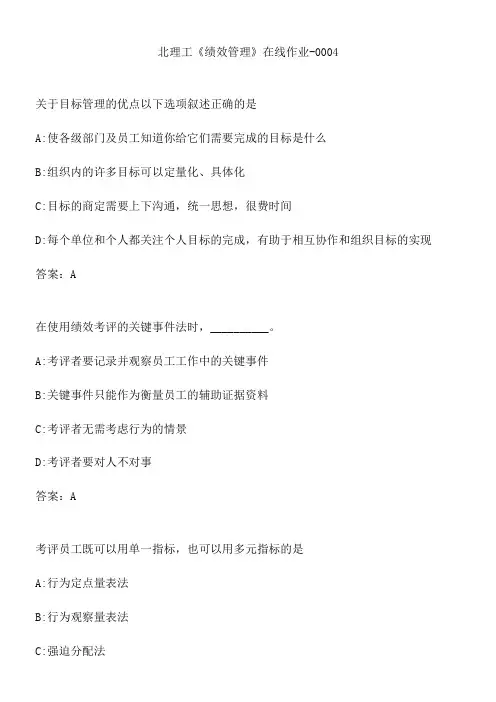 北理工《绩效管理》在线作业-0004

关于目标管理的优点以下选项叙述正确的是

A:使各级部门及员工知道你给它们需要完成的目标是什么

B:组织内的许多目标可以定量化、具体化

C:目标的商定需要上下沟通，统一思想，很费时间

D:每个单位和个人都关注个人目标的完成，有助于相互协作和组织目标的实现

答案：A

在使用绩效考评的关键事件法时，__________。

A:考评者要记录并观察员工工作中的关键事件

B:关键事件只能作为衡量员工的辅助证据资料

C:考评者无需考虑行为的情景

D:考评者要对人不对事

答案：A

考评员工既可以用单一指标，也可以用多元指标的是

A:行为定点量表法

B:行为观察量表法

C:强迫分配法